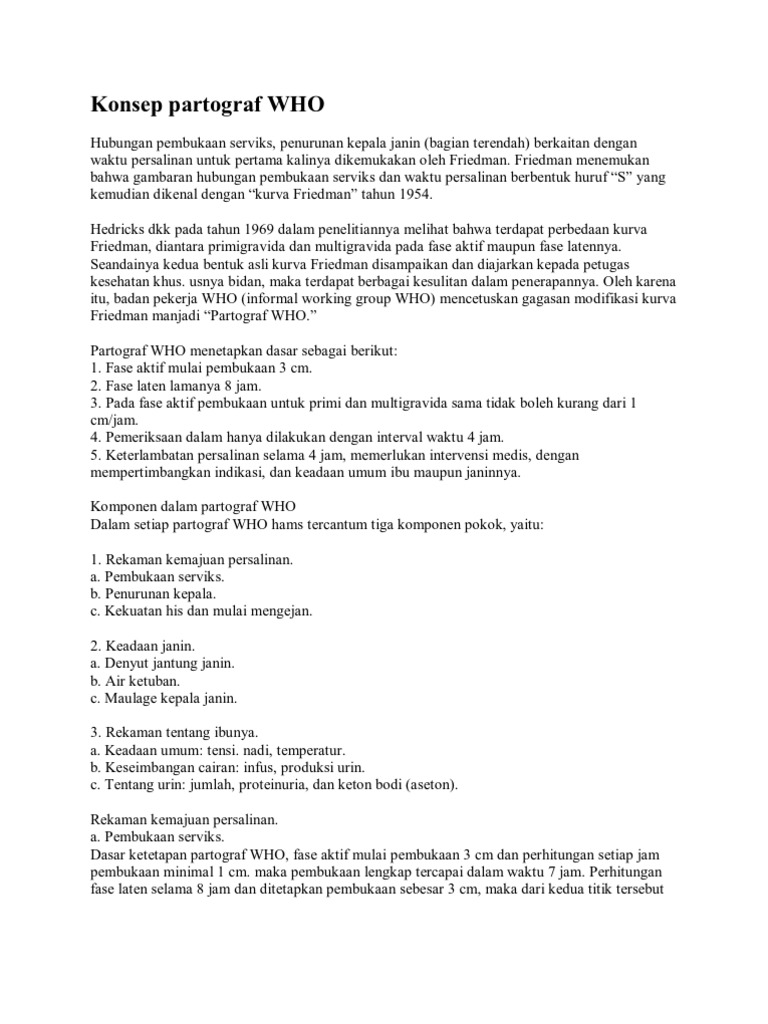 Konsep partograf WHO

Hubungan pembukaan serviks, penurunan kepala janin (bagian terendah) berkaitan dengan waktu persalinan untuk pertama kalinya dikemukakan oleh Friedman. Friedman menemukan bahwa gambaran hubungan pembukaan serviks dan waktu persalinan berbentuk huruf “S” yang kemudian dikenal dengan “kurva Friedman” tahun 1954.

Hedricks dkk pada tahun 1969 dalam penelitiannya melihat bahwa terdapat perbedaan kurva Friedman, diantara primigravida dan multigravida pada fase aktif maupun fase latennya. Seandainya kedua bentuk asli kurva Friedman disampaikan dan diajarkan kepada petugas kesehatan khus. usnya bidan, maka terdapat berbagai kesulitan dalam penerapannya. Oleh karena itu, badan pekerja WHO (informal working group WHO) mencetuskan gagasan modifikasi kurva Friedman manjadi “Partograf WHO.”

Partograf WHO menetapkan dasar sebagai berikut:
1. Fase aktif mulai pembukaan 3 cm.
2. Fase laten lamanya 8 jam.
3. Pada fase aktif pembukaan untuk primi dan multigravida sama tidak boleh kurang dari 1 cm/jam.
4. Pemeriksaan dalam hanya dilakukan dengan interval waktu 4 jam.
5. Keterlambatan persalinan selama 4 jam, memerlukan intervensi medis, dengan mempertimbangkan indikasi, dan keadaan umum ibu maupun janinnya.

Komponen dalam partograf WHO
Dalam setiap partograf WHO hams tercantum tiga komponen pokok, yaitu:

1. Rekaman kemajuan persalinan.
a. Pembukaan serviks.
b. Penurunan kepala.
c. Kekuatan his dan mulai mengejan.

2. Keadaan janin.
a. Denyut jantung janin.
b. Air ketuban.
c. Maulage kepala janin.

3. Rekaman tentang ibunya.
a. Keadaan umum: tensi. nadi, temperatur.
b. Keseimbangan cairan: infus, produksi urin.
c. Tentang urin: jumlah, proteinuria, dan keton bodi (aseton).

Rekaman kemajuan persalinan.
a. Pembukaan serviks.
Dasar ketetapan partograf WHO, fase aktif mulai pembukaan 3 cm dan perhitungan setiap jam pembukaan minimal 1 cm. maka pembukaan lengkap tercapai dalam waktu 7 jam. Perhitungan fase laten selama 8 jam dan ditetapkan pembukaan sebesar 3 cm, maka dari kedua titik tersebut